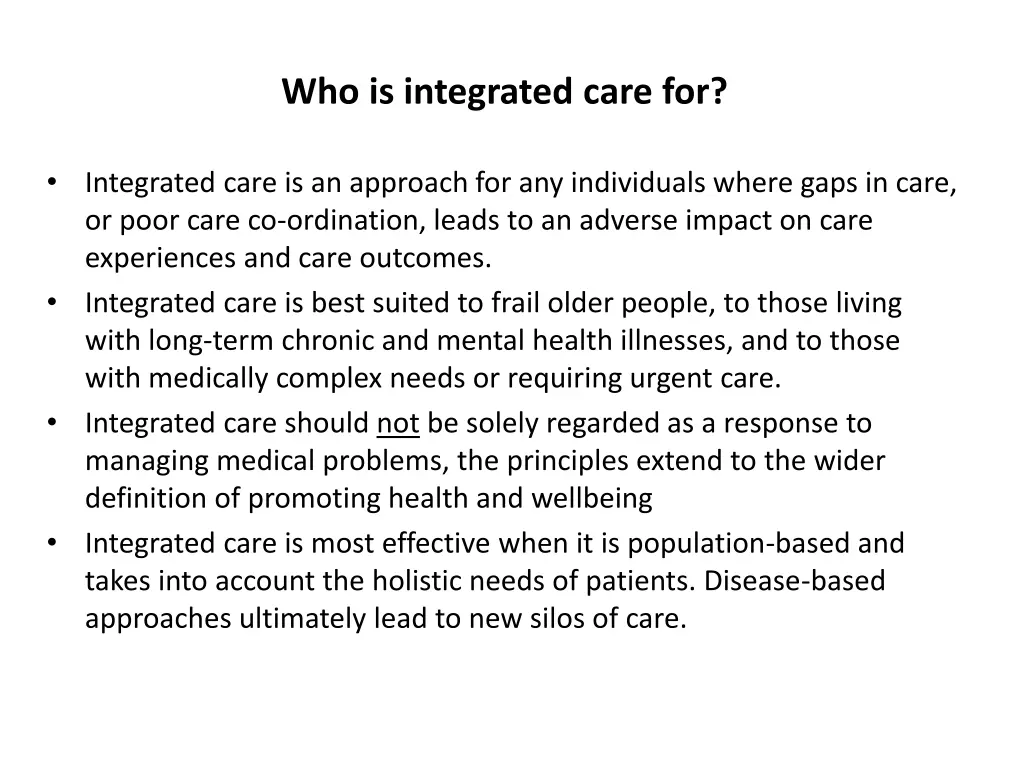 Who is integrated care for?

• Integrated care is an approach for any individuals where gaps in care, or poor care co-ordination, leads to an adverse impact on care experiences and care outcomes.
• Integrated care is best suited to frail older people, to those living with long-term chronic and mental health illnesses, and to those with medically complex needs or requiring urgent care.
• Integrated care should not be solely regarded as a response to managing medical problems, the principles extend to the wider definition of promoting health and wellbeing
• Integrated care is most effective when it is population-based and takes into account the holistic needs of patients. Disease-based approaches ultimately lead to new silos of care.